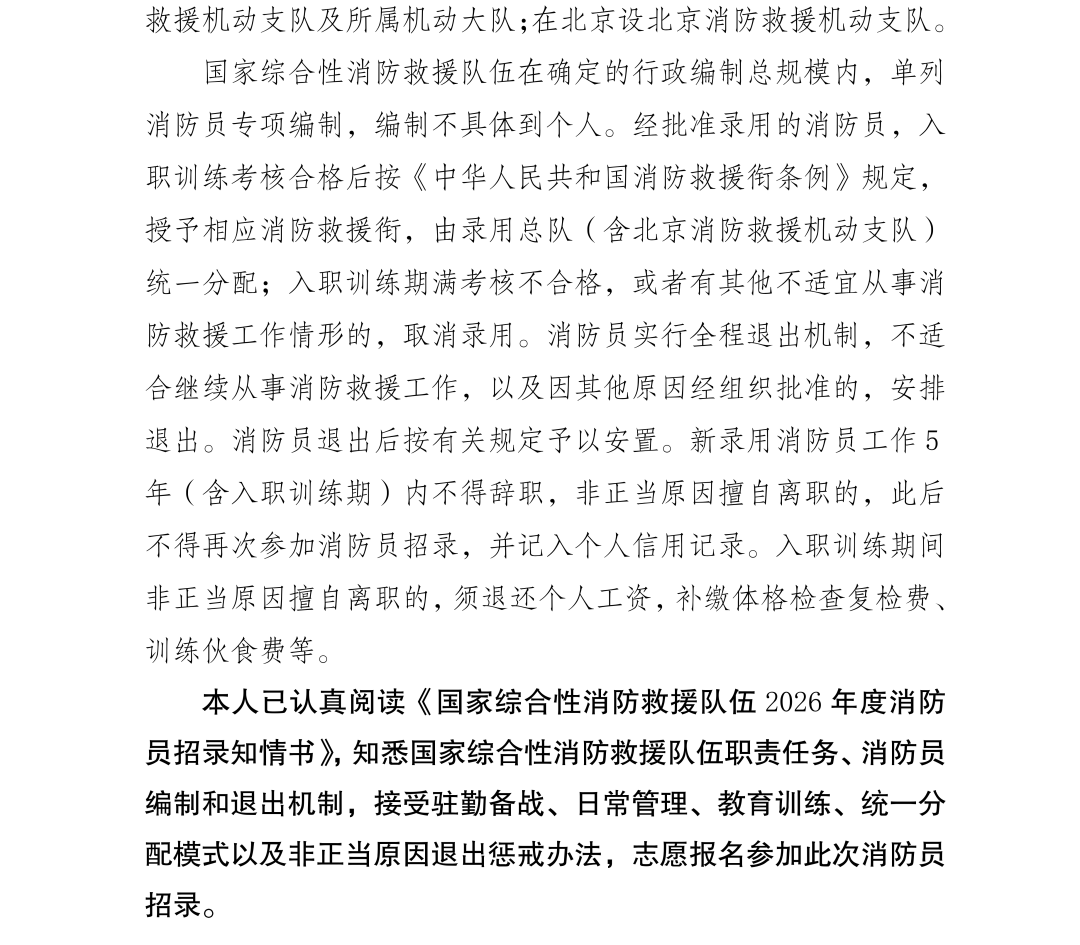 救援机动支队及所属机动大队；在北京设北京消防救援机动支队。

国家综合性消防救援队伍在确定的行政编制总规模内，单列消防员专项编制，编制不具体到个人。经批准录用的消防员，入职训练考核合格后按《中华人民共和国消防救援衔条例》规定，授予相应消防救援衔，由录用总队（含北京消防救援机动支队）统一分配；入职训练期满考核不合格，或者有其他不适宜从事消防救援工作情形的，取消录用。消防员实行全程退出机制，不适合继续从事消防救援工作，以及因其他原因经组织批准的，安排退出。消防员退出后按有关规定予以安置。新录用消防员工作5年（含入职训练期）内不得辞职，非正当原因擅自离职的，此后不得再次参加消防员招录，并记入个人信用记录。入职训练期间非正当原因擅自离职的，须退还个人工资，补缴体格检查复检费、训练伙食费等。

本人已认真阅读《国家综合性消防救援队伍2026年度消防员招录知情书》，知悉国家综合性消防救援队伍职责任务、消防员编制和退出机制，接受驻勤备战、日常管理、教育训练、统一分配模式以及非正当原因退出惩戒办法，志愿报名参加此次消防员招录。